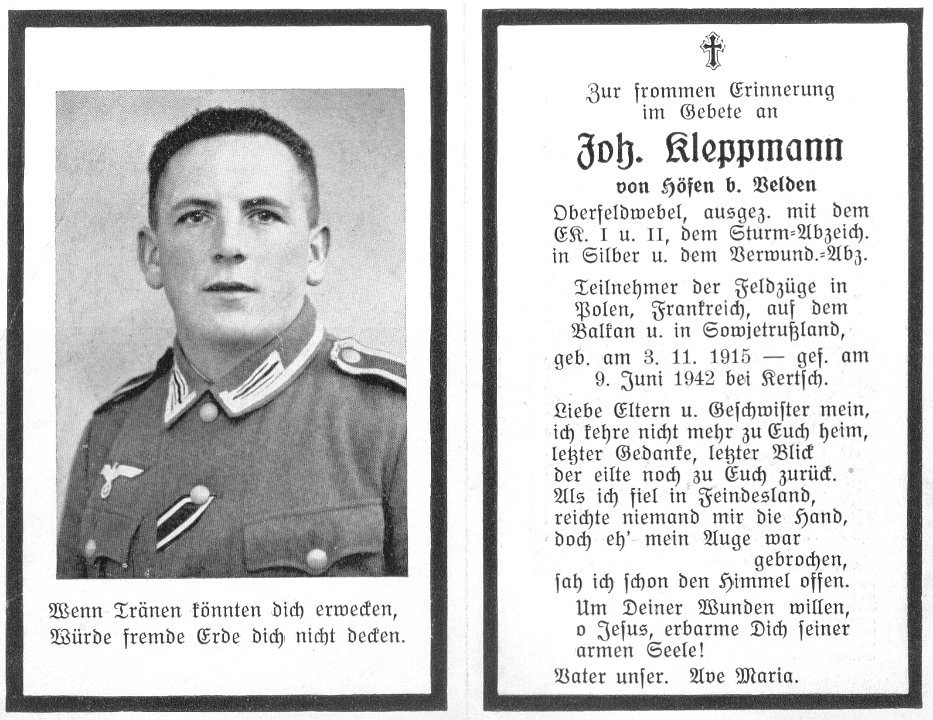 Wenn Tränen könnten dich erwecken,
Würde fremde Erde dich nicht decken.

Zur frommen Erinnerung im Gebete an

Joh. Kleppmann

von Höfen b. Velden

Oberfeldwebel, ausgez. mit dem EK. I u. II, dem Sturm-Abzeich. in Silber u. dem Verwund.-Abz.

Teilnehmer der Feldzüge in Polen, Frankreich, auf dem Balkan u. in Sowjetrußland,

geb. am 3. 11. 1915 — gef. am 9. Juni 1942 bei Kertsch.

Liebe Eltern u. Geschwister mein,
ich kehre nicht mehr zu Euch heim,
letzter Gedanke, letzter Blick
der eilte noch zu Euch zurück.
Als ich fiel in Feindesland,
reichte niemand mir die Hand,
doch eh' mein Auge war gebrochen,
sah ich schon den Himmel offen.

Um Deiner Wunden willen, o Jesus, erbarme Dich seiner armen Seele!

Vater unser. Ave Maria.